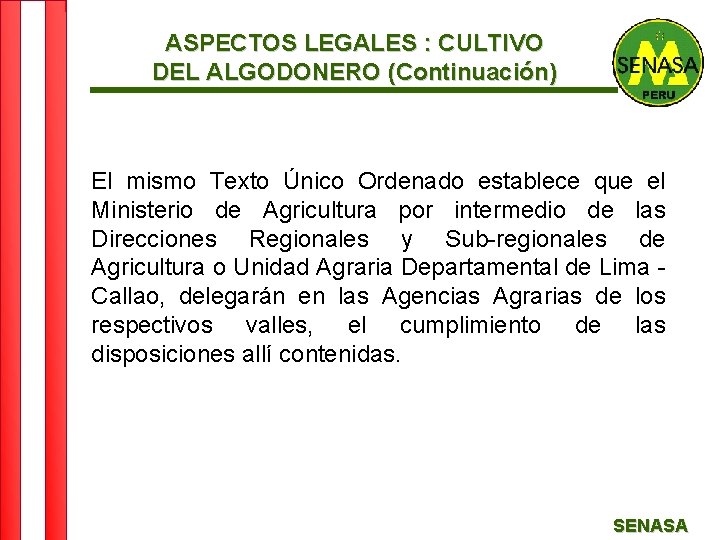 ASPECTOS LEGALES : CULTIVO
DEL ALGODONERO (Continuación)

SENASA
PERU

El mismo Texto Único Ordenado establece que el Ministerio de Agricultura por intermedio de las Direcciones Regionales y Sub-regionales de Agricultura o Unidad Agraria Departamental de Lima - Callao, delegarán en las Agencias Agrarias de los respectivos valles, el cumplimiento de las disposiciones allí contenidas.

SENASA